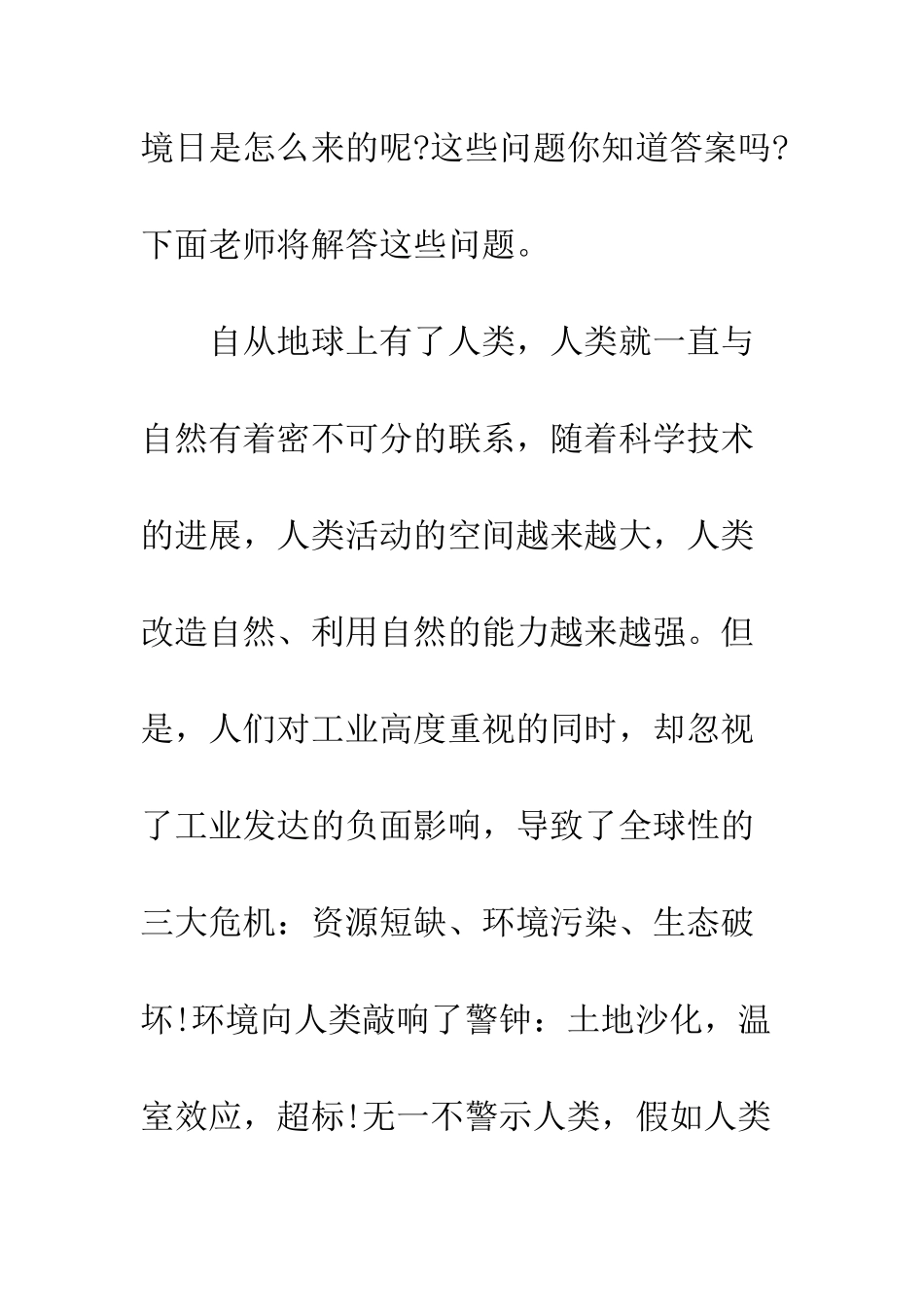 境日是怎么来的呢?这些问题你知道答案吗?下面老师将解答这些问题。

自从地球上有了人类，人类就一直与自然有着密不可分的联系，随着科学技术的进展，人类活动的空间越来越大，人类改造自然、利用自然的能力越来越强。但是，人们对工业高度重视的同时，却忽视了工业发达的负面影响，导致了全球性的三大危机：资源短缺、环境污染、生态破坏!环境向人类敲响了警钟：土地沙化，温室效应，超标!无一不警示人类，假如人类